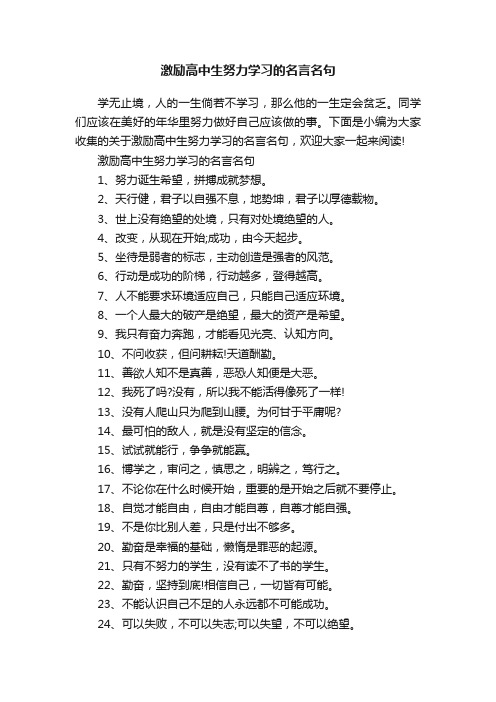 激励高中生努力学习的名言名句

学无止境，人的一生倘若不学习，那么他的一生定会贫乏。同学们应该在美好的年华里努力做好自己应该做的事。下面是小编为大家收集的关于激励高中生努力学习的名言名句，欢迎大家一起来阅读!

激励高中生努力学习的名言名句

1、努力诞生希望，拼搏成就梦想。

2、天行健，君子以自强不息，地势坤，君子以厚德载物。

3、世上没有绝望的处境，只有对处境绝望的人。

4、改变，从现在开始;成功，由今天起步。

5、坐待是弱者的标志，主动创造是强者的风范。

6、行动是成功的阶梯，行动越多，登得越高。

7、人不能要求环境适应自己，只能自己适应环境。

8、一个人最大的破产是绝望，最大的资产是希望。

9、我只有奋力奔跑，才能看见光亮、认知方向。

10、不问收获，但问耕耘!天道酬勤。

11、善欲人知不是真善，恶恐人知便是大恶。

12、我死了吗?没有，所以我不能活得像死了一样!

13、没有人爬山只为爬到山腰。为何甘于平庸呢?

14、最可怕的敌人，就是没有坚定的信念。

15、试试就能行，争争就能赢。

16、博学之，审问之，慎思之，明辨之，笃行之。

17、不论你在什么时候开始，重要的是开始之后就不要停止。

18、自觉才能自由，自由才能自尊，自尊才能自强。

19、不是你比别人差，只是付出不够多。

20、勤奋是幸福的基础，懒惰是罪恶的起源。

21、只有不努力的学生，没有读不了书的学生。

22、勤奋，坚持到底!相信自己，一切皆有可能。

23、不能认识自己不足的人永远都不可能成功。

24、可以失败，不可以失志;可以失望，不可以绝望。